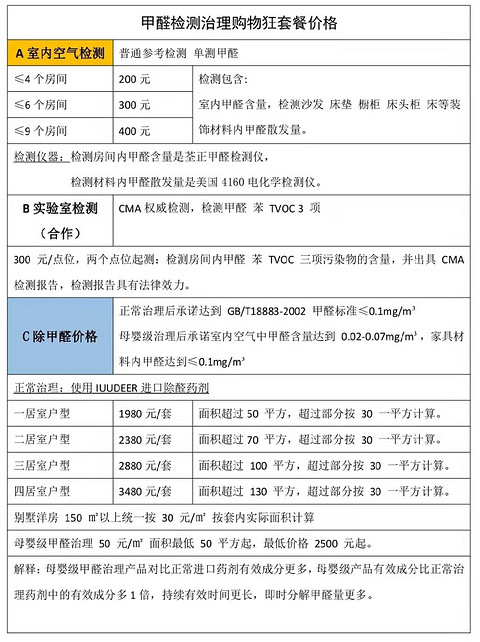 甲醛检测治理购物狂套餐价格

| A 室内空气检测 | 普通参考检测 单测甲醛 | |
|---|---|---|
| ≤4 个房间 | 200 元 | 检测包含:室内甲醛含量，检测沙发 床垫 橱柜 床头柜 床等装饰材料内甲醛散发量。 |
| ≤6 个房间 | 300 元 | |
| ≤9 个房间 | 400 元 | |

检测仪器：检测房间内甲醛含量是荃正甲醛检测仪，

检测材料内甲醛散发量是美国 4160 电化学检测仪。

| B 实验室检测（合作） | CMA 权威检测，检测甲醛 苯 TVOC 3 项 |
|---|---|

300 元/点位，两个点位起测：检测房间内甲醛 苯 TVOC 三项污染物的含量，并出具 CMA 检测报告，检测报告具有法律效力。

| C 除甲醛价格 | 正常治理后承诺达到 GB/T18883-2002 甲醛标准≤0.1mg/m³ 母婴级治理后承诺室内空气中甲醛含量达到 0.02-0.07mg/m³，家具材料内甲醛达到≤0.1mg/m³ |
|---|---|

正常治理：使用 IUUDEER 进口除醛药剂

| 一居室户型 | 1980 元/套 | 面积超过 50 平方，超过部分按 30 一平方计算。 |
|---|---|---|
| 二居室户型 | 2380 元/套 | 面积超过 70 平方，超过部分按 30 一平方计算。 |
| 三居室户型 | 2880 元/套 | 面积超过 100 平方，超过部分按 30 一平方计算。 |
| 四居室户型 | 3480 元/套 | 面积超过 130 平方，超过部分按 30 一平方计算。 |

别墅洋房 150 ㎡以上统一按 30 元/㎡ 按套内实际面积计算

母婴级甲醛治理 50 元/㎡ 面积最低 50 平方起，最低价格 2500 元起。

解释：母婴级甲醛治理产品对比正常进口药剂有效成分更多，母婴级产品有效成分比正常治理药剂中的有效成分多 1 倍，持续有效时间更长，即时分解甲醛量更多。